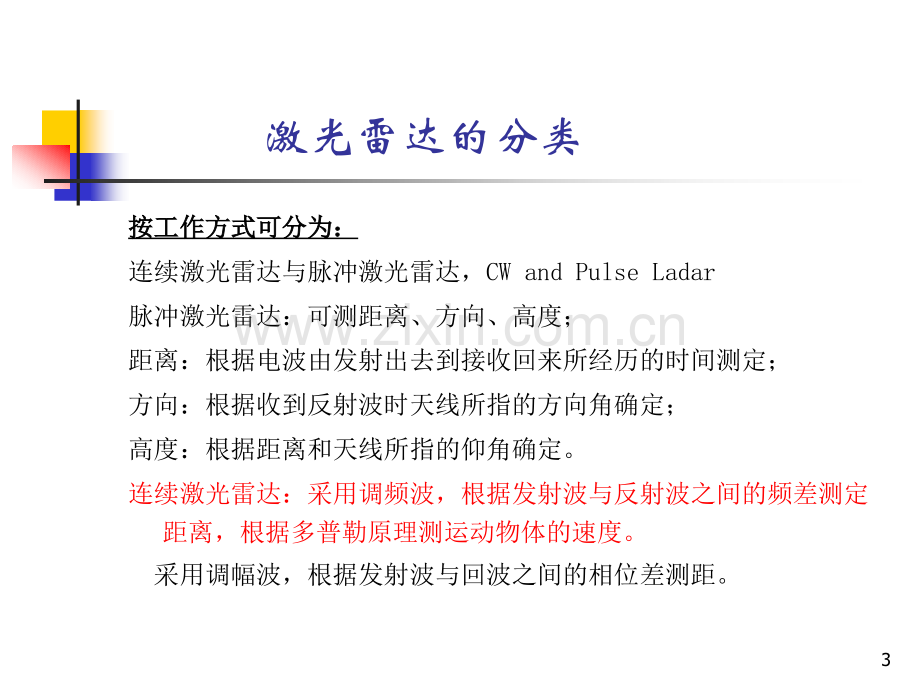 激光雷达的分类

按工作方式可分为：

连续激光雷达与脉冲激光雷达，CW and Pulse Ladar

脉冲激光雷达：可测距离、方向、高度；

距离：根据电波由发射出去到接收回来所经历的时间测定；

方向：根据收到反射波时天线所指的方向角确定；

高度：根据距离和天线所指的仰角确定。

连续激光雷达：采用调频波，根据发射波与反射波之间的频差测定距离，根据多普勒原理测运动物体的速度。

采用调幅波，根据发射波与回波之间的相位差测距。

3

www.zixin.com.cn